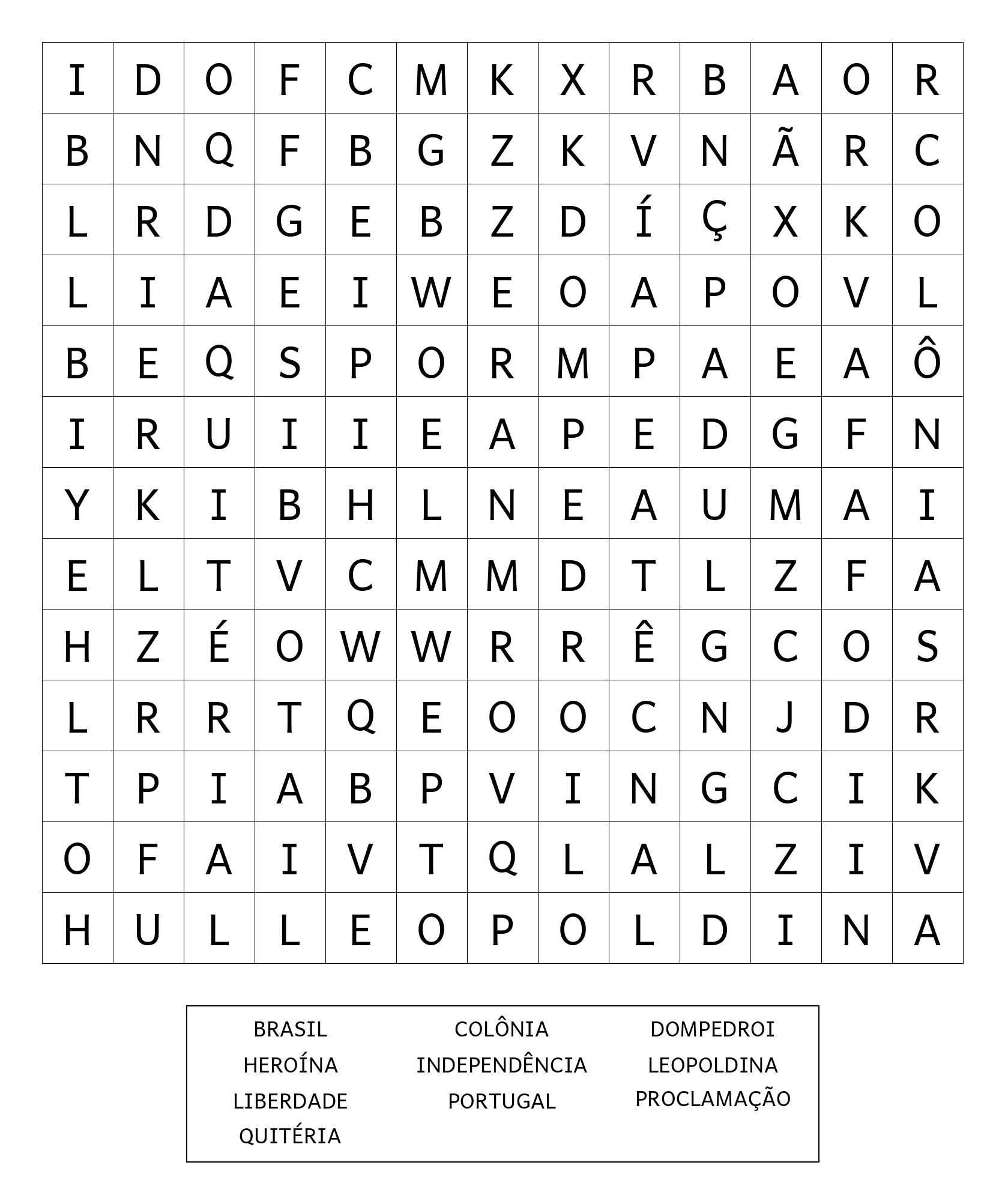 | I | D | O | F | C | M | K | X | R | B | A | O | R |
|---|---|---|---|---|---|---|---|---|---|---|---|---|
| B | N | Q | F | B | G | Z | K | V | N | Ã | R | C |
| L | R | D | G | E | B | Z | D | Í | Ç | X | K | O |
| L | I | A | E | I | W | E | O | A | P | O | V | L |
| B | E | Q | S | P | O | R | M | P | A | E | A | Ô |
| I | R | U | I | I | E | A | P | E | D | G | F | N |
| Y | K | I | B | H | L | N | E | A | U | M | A | I |
| E | L | T | V | C | M | M | D | T | L | Z | F | A |
| H | Z | É | O | W | W | R | R | Ê | G | C | O | S |
| L | R | R | T | Q | E | O | O | C | N | J | D | R |
| T | P | I | A | B | P | V | I | N | G | C | I | K |
| O | F | A | I | V | T | Q | L | A | L | Z | I | V |
| H | U | L | L | E | O | P | O | L | D | I | N | A |

BRASIL
HEROÍNA
LIBERDADE
QUITÉRIA

COLÔNIA
INDEPENDÊNCIA
PORTUGAL

DOMPEDROI
LEOPOLDINA
PROCLAMAÇÃO